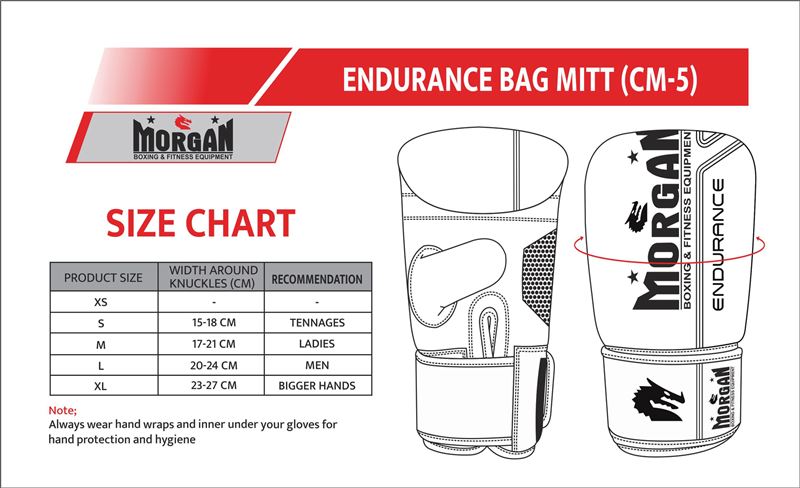 ENDURANCE BAG MITT (CM-5)

MORGAN
BOXING & FITNESS EQUIPMENT

SIZE CHART

| PRODUCT SIZE | WIDTH AROUND KNUCKLES (CM) | RECOMMENDATION |
|---|---|---|
| XS | - | - |
| S | 15-18 CM | TENNAGES |
| M | 17-21 CM | LADIES |
| L | 20-24 CM | MEN |
| XL | 23-27 CM | BIGGER HANDS |

Note;
Always wear hand wraps and inner under your gloves for hand protection and hygiene

MORGAN
BOXING & FITNESS EQUIPMEN
ENDURANCE

MORGAN